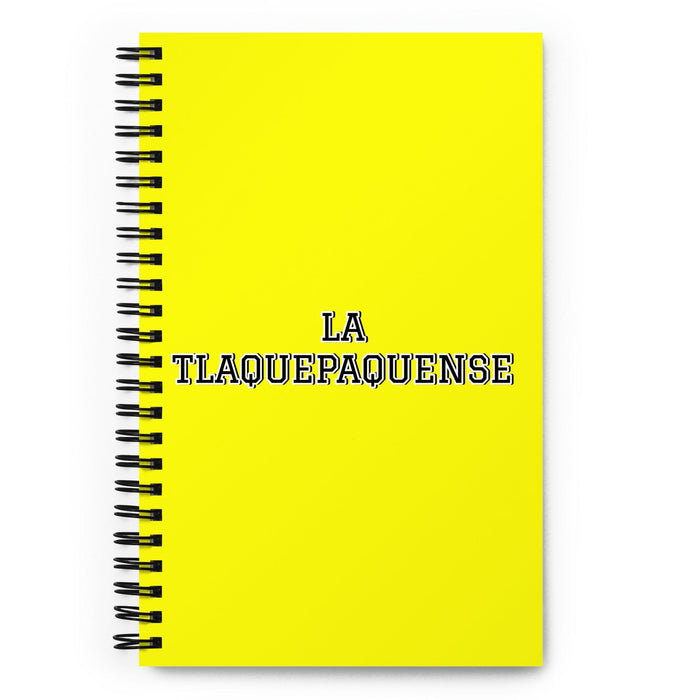 LA
TLAQUEPAQUENSE